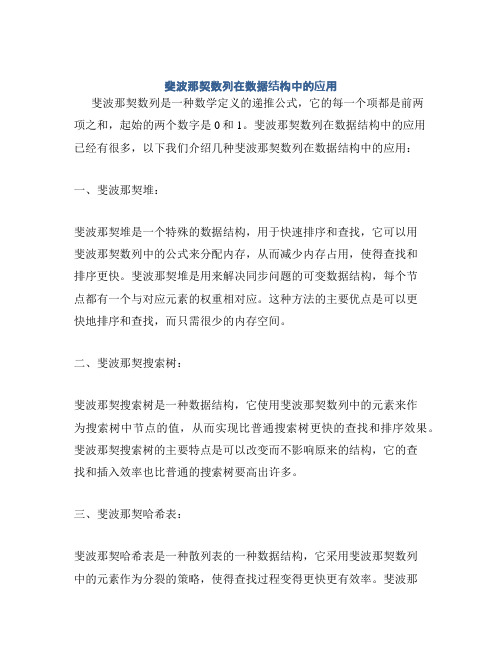 斐波那契数列在数据结构中的应用

斐波那契数列是一种数学定义的递推公式，它的每一个项都是前两项之和，起始的两个数字是 0 和 1。斐波那契数列在数据结构中的应用已经有很多，以下我们介绍几种斐波那契数列在数据结构中的应用：

一、斐波那契堆：

斐波那契堆是一个特殊的数据结构，用于快速排序和查找，它可以用斐波那契数列中的公式来分配内存，从而减少内存占用，使得查找和排序更快。斐波那契堆是用来解决同步问题的可变数据结构，每个节点都有一个与对应元素的权重相对应。这种方法的主要优点是可以更快地排序和查找，而只需很少的内存空间。

二、斐波那契搜索树：

斐波那契搜索树是一种数据结构，它使用斐波那契数列中的元素来作为搜索树中节点的值，从而实现比普通搜索树更快的查找和排序效果。斐波那契搜索树的主要特点是可以改变而不影响原来的结构，它的查找和插入效率也比普通的搜索树要高出许多。

三、斐波那契哈希表：

斐波那契哈希表是一种散列表的一种数据结构，它采用斐波那契数列中的元素作为分裂的策略，使得查找过程变得更快更有效率。斐波那